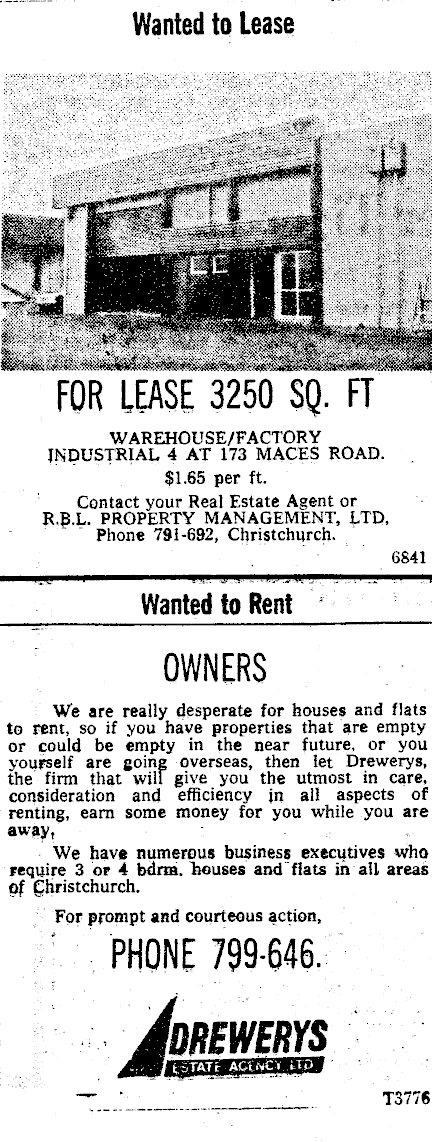 Wanted to Lease

FOR LEASE 3250 SQ. FT

WAREHOUSE/FACTORY
INDUSTRIAL 4 AT 173 MACES ROAD.

$1.65 per ft.

Contact your Real Estate Agent or
R.B.L. PROPERTY MANAGEMENT, LTD,
Phone 791-692, Christchurch.

6841

Wanted to Rent

OWNERS

We are really desperate for houses and flats to rent, so if you have properties that are empty or could be empty in the near future, or you yourself are going overseas, then let Drewerys, the firm that will give you the utmost in care, consideration and efficiency in all aspects of renting, earn some money for you while you are away,

We have numerous business executives who require 3 or 4 bdrm. houses and flats in all areas of Christchurch.

For prompt and courteous action,

PHONE 799-646.

DREWERYS
ESTATE AGENCY LTD

T3776